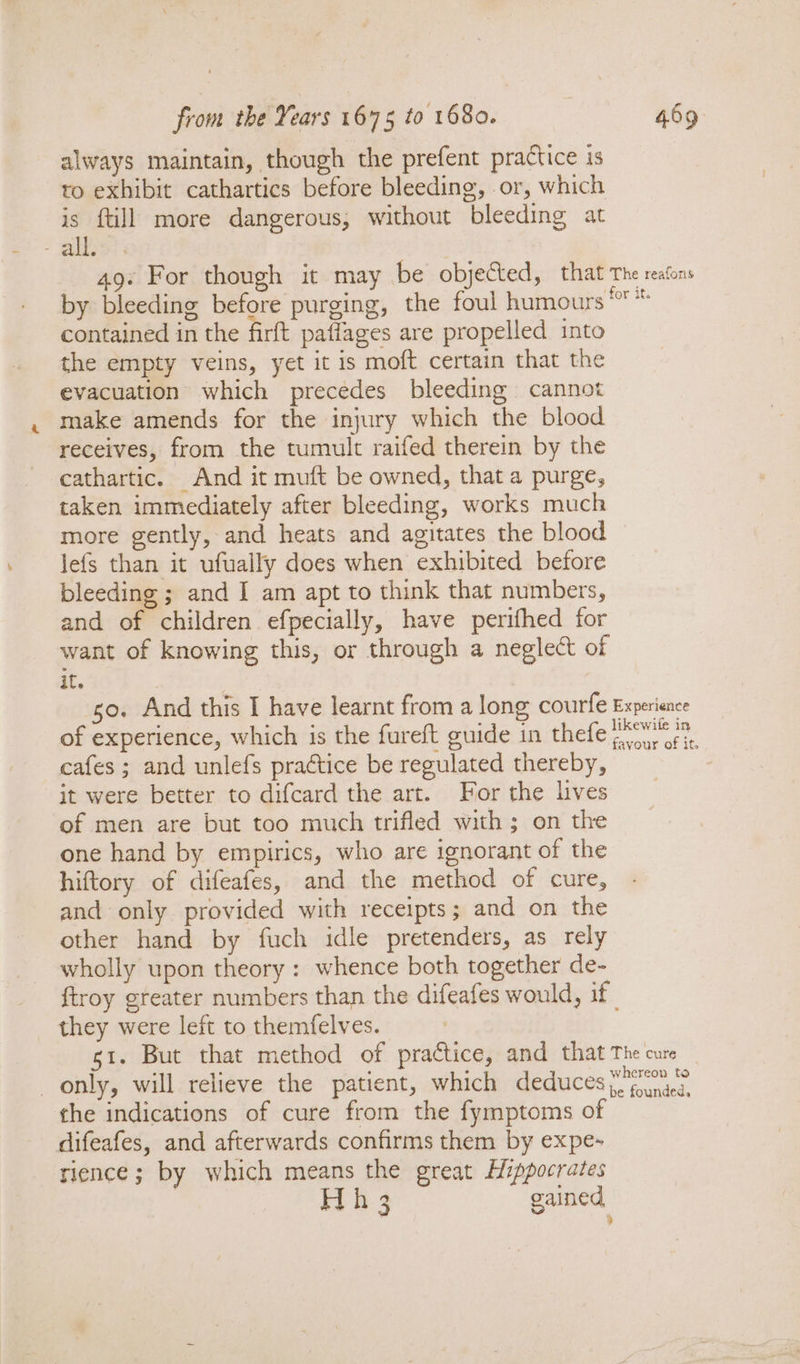 from the Years 1675 to 1680. 469

always maintain, though the prefent practice is to exhibit cathartics before bleeding, or, which is ftill more dangerous, without bleeding at all.

49. For though it may be objected, that by bleeding before purging, the foul humours contained in the firft paffages are propelled into the empty veins, yet it is moft certain that the evacuation which precedes bleeding cannot make amends for the injury which the blood receives, from the tumult raifed therein by the cathartic. And it muft be owned, that a purge, taken immediately after bleeding, works much more gently, and heats and agitates the blood lefs than it ufually does when exhibited before bleeding; and I am apt to think that numbers, and of children efpecially, have perifhed for want of knowing this, or through a neglect of it.

The reafons for it.

50. And this I have learnt from a long courfe of experience, which is the fureft guide in thefe cafes; and unlefs practice be regulated thereby, it were better to difcard the art. For the lives of men are but too much trifled with; on the one hand by empirics, who are ignorant of the hiftory of difeafes, and the method of cure, and only provided with receipts; and on the other hand by fuch idle pretenders, as rely wholly upon theory: whence both together deftroy greater numbers than the difeafes would, if they were left to themfelves.

Experience likewife in favour of it.

51. But that method of practice, and that only, will relieve the patient, which deduces the indications of cure from the fymptoms of difeafes, and afterwards confirms them by experience; by which means the great Hippocrates

The cure whereon to be founded.

Hh 3 gained